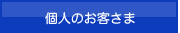 個人のお客さま